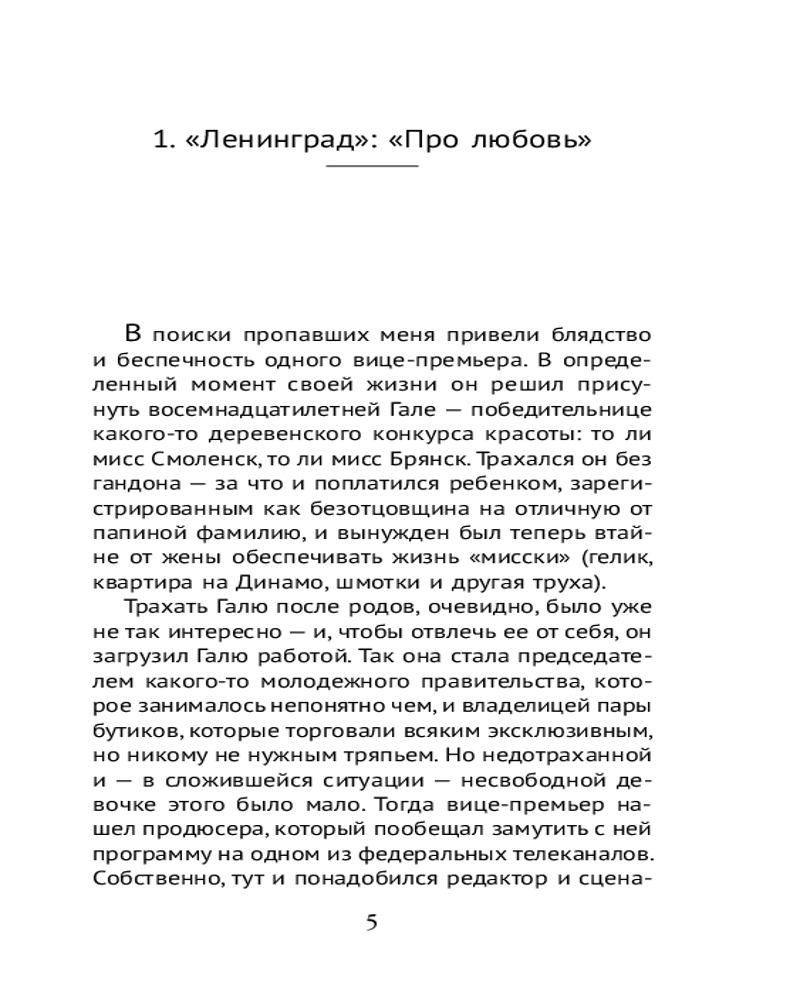 1. «Ленинград»: «Про любовь»

В поиски пропавших меня привели блядство и беспечность одного вице-премьера. В определенный момент своей жизни он решил присунуть восемнадцатилетней Гале — победительнице какого-то деревенского конкурса красоты: то ли мисс Смоленск, то ли мисс Брянск. Трахался он без гандона — за что и поплатился ребенком, зарегистрированным как безотцовщина на отличную от папиной фамилию, и вынужден был теперь втайне от жены обеспечивать жизнь «мисски» (гелик, квартира на Динамо, шмотки и другая труха).

Трахать Галю после родов, очевидно, было уже не так интересно — и, чтобы отвлечь ее от себя, он загрузил Галю работой. Так она стала председателем какого-то молодежного правительства, которое занималось непонятно чем, и владелицей пары бутиков, которые торговали всяким эксклюзивным, но никому не нужным тряпьем. Но недотраханной и — в сложившейся ситуации — несвободной девочке этого было мало. Тогда вице-премьер нашел продюсера, который пообещал замутить с ней программу на одном из федеральных телеканалов. Собственно, тут и понадобился редактор и сцена-

5